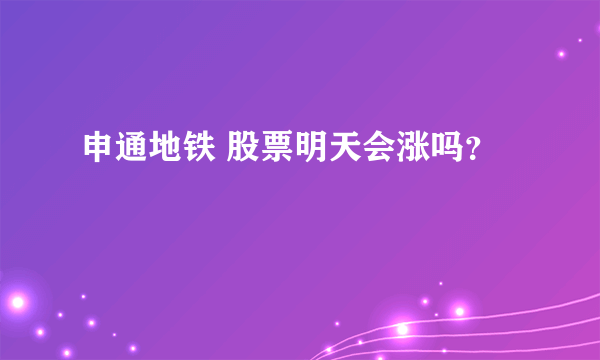 申通地铁 股票明天会涨吗？